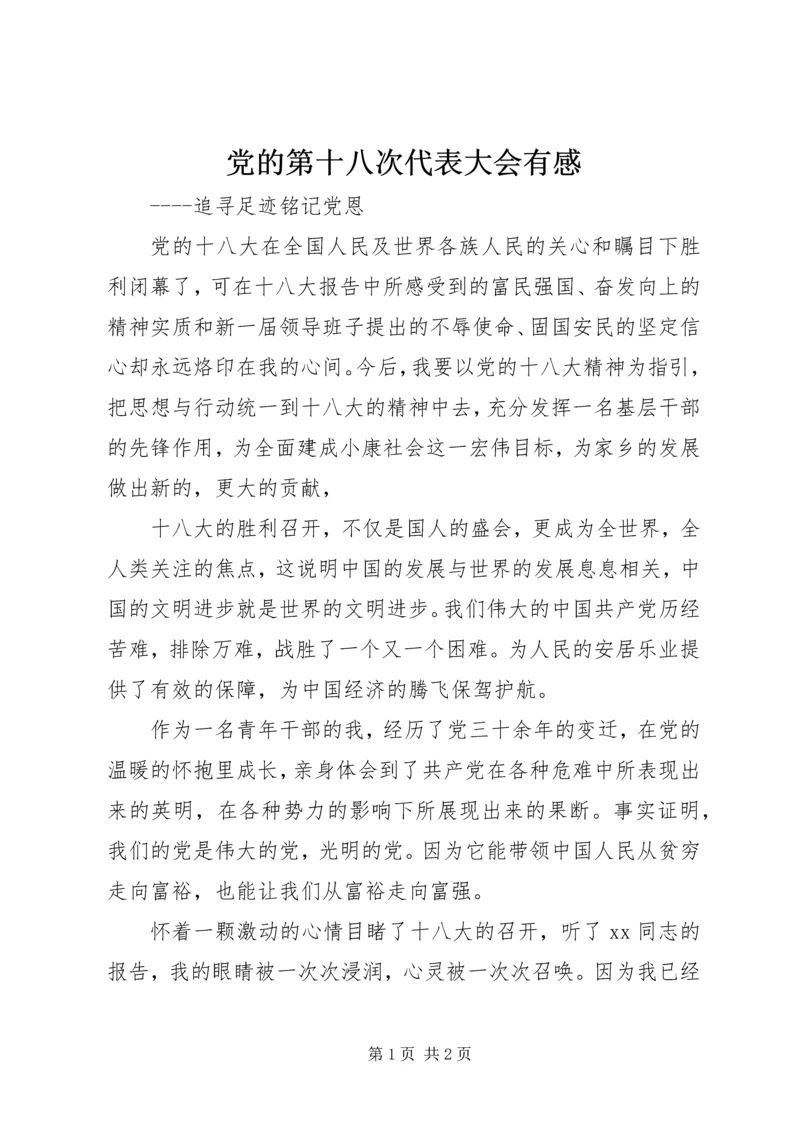 党的第十八次代表大会有感

----追寻足迹铭记党恩

党的十八大在全国人民及世界各族人民的关心和瞩目下胜利闭幕了，可在十八大报告中所感受到的富民强国、奋发向上的精神实质和新一届领导班子提出的不辱使命、固国安民的坚定信心却永远烙印在我的心间。今后，我要以党的十八大精神为指引，把思想与行动统一到十八大的精神中去，充分发挥一名基层干部的先锋作用，为全面建成小康社会这一宏伟目标，为家乡的发展做出新的，更大的贡献，

十八大的胜利召开，不仅是国人的盛会，更成为全世界，全人类关注的焦点，这说明中国的发展与世界的发展息息相关，中国的文明进步就是世界的文明进步。我们伟大的中国共产党历经苦难，排除万难，战胜了一个又一个困难。为人民的安居乐业提供了有效的保障，为中国经济的腾飞保驾护航。

作为一名青年干部的我，经历了党三十余年的变迁，在党的温暖的怀抱里成长，亲身体会到了共产党在各种危难中所表现出来的英明，在各种势力的影响下所展现出来的果断。事实证明，我们的党是伟大的党，光明的党。因为它能带领中国人民从贫穷走向富裕，也能让我们从富裕走向富强。

怀着一颗激动的心情目睹了十八大的召开，听了 xx 同志的报告，我的眼睛被一次次浸润，心灵被一次次召唤。因为我已经

第 1 页 共 2 页